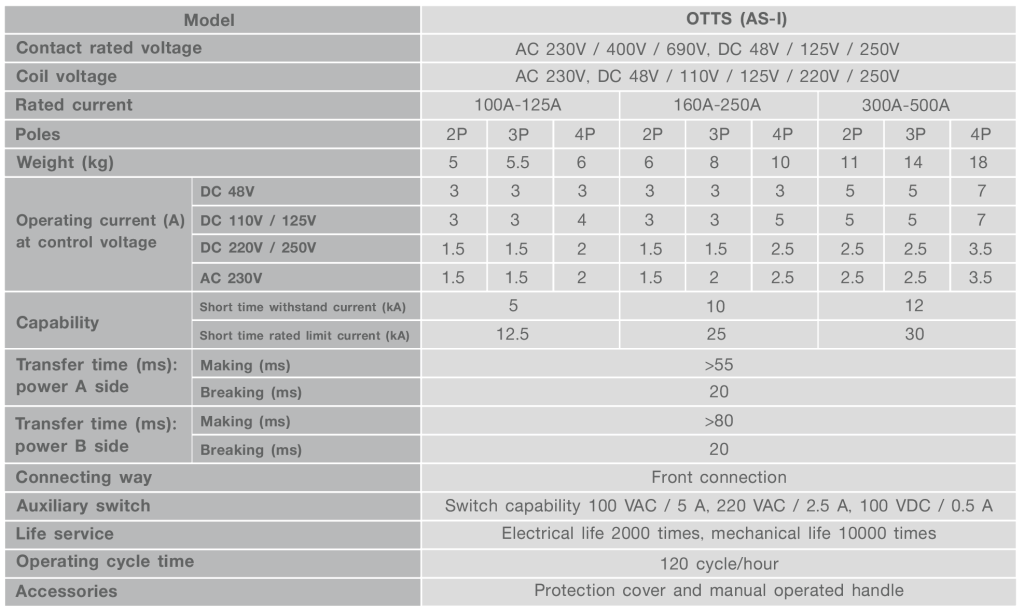 | Model | | OTTS (AS-I) | | | | | | | | |
|---|---|---|---|---|---|---|---|---|---|---|
| Contact rated voltage | | AC 230V / 400V / 690V, DC 48V / 125V / 250V | | | | | | | | |
| Coil voltage | | AC 230V, DC 48V / 110V / 125V / 220V / 250V | | | | | | | | |
| Rated current | | 100A-125A | | | 160A-250A | | | 300A-500A | | |
| Poles | | 2P | 3P | 4P | 2P | 3P | 4P | 2P | 3P | 4P |
| Weight (kg) | | 5 | 5.5 | 6 | 6 | 8 | 10 | 11 | 14 | 18 |
| Operating current (A) at control voltage | DC 48V | 3 | 3 | 3 | 3 | 3 | 3 | 5 | 5 | 7 |
| | DC 110V / 125V | 3 | 3 | 4 | 3 | 3 | 5 | 5 | 5 | 7 |
| | DC 220V / 250V | 1.5 | 1.5 | 2 | 1.5 | 1.5 | 2.5 | 2.5 | 2.5 | 3.5 |
| | AC 230V | 1.5 | 1.5 | 2 | 1.5 | 2 | 2.5 | 2.5 | 2.5 | 3.5 |
| Capability | Short time withstand current (kA) | 5 | | | 10 | | | 12 | | |
| | Short time rated limit current (kA) | 12.5 | | | 25 | | | 30 | | |
| Transfer time (ms): power A side | Making (ms) | >55 | | | | | | | | |
| | Breaking (ms) | 20 | | | | | | | | |
| Transfer time (ms): power B side | Making (ms) | >80 | | | | | | | | |
| | Breaking (ms) | 20 | | | | | | | | |
| Connecting way | | Front connection | | | | | | | | |
| Auxiliary switch | | Switch capability 100 VAC / 5 A, 220 VAC / 2.5 A, 100 VDC / 0.5 A | | | | | | | | |
| Life service | | Electrical life 2000 times, mechanical life 10000 times | | | | | | | | |
| Operating cycle time | | 120 cycle/hour | | | | | | | | |
| Accessories | | Protection cover and manual operated handle | | | | | | | | |